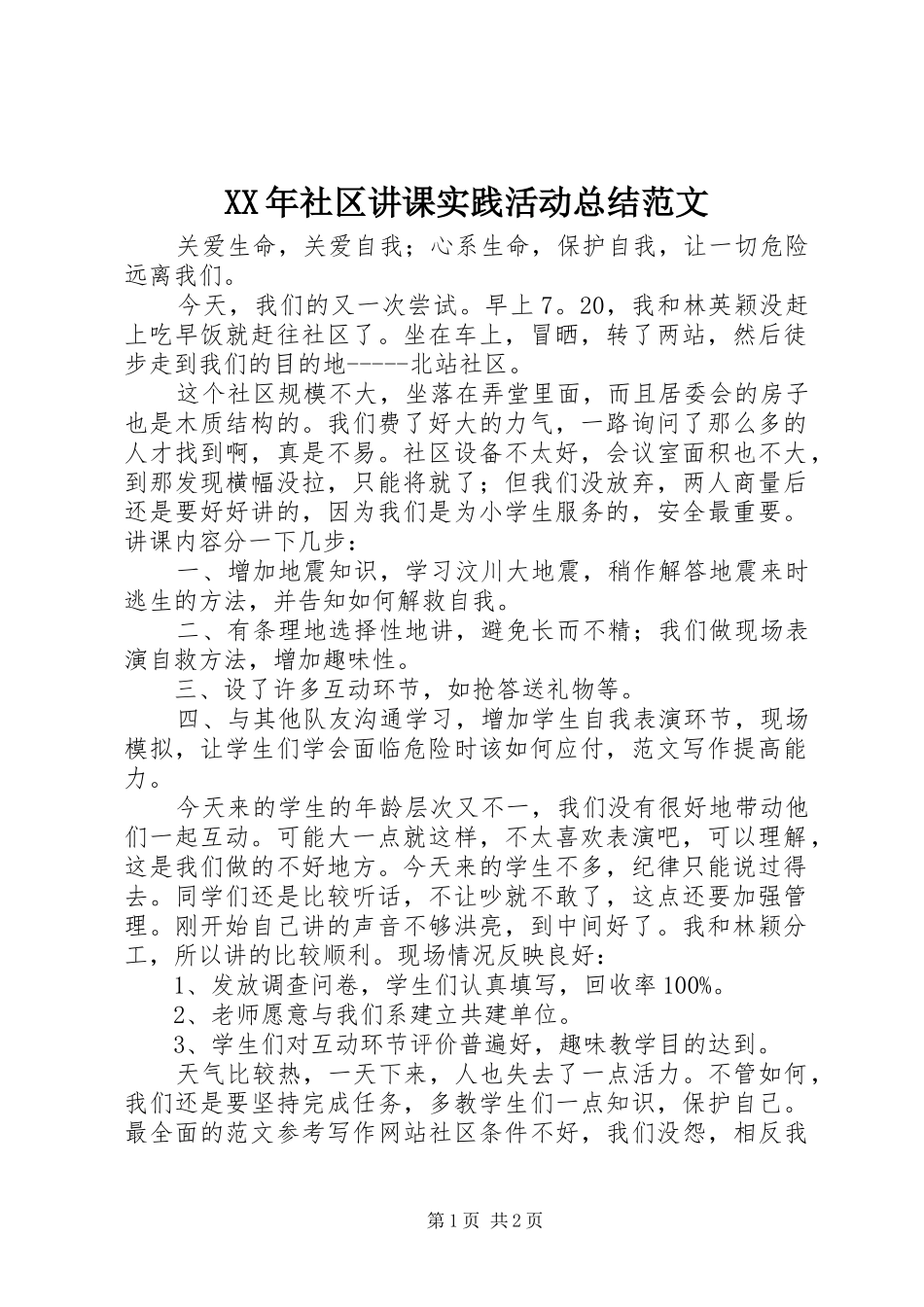 XX年社区讲课实践活动总结范文

关爱生命，关爱自我；心系生命，保护自我，让一切危险远离我们。

今天，我们的又一次尝试。早上7。20，我和林英颖没赶上吃早饭就赶往社区了。坐在车上，冒晒，转了两站，然后徒步走到我们的目的地-----北站社区。

这个社区规模不大，坐落在弄堂里面，而且居委会的房子也是木质结构的。我们费了好大的力气，一路询问了那么多的人才找到啊，真是不易。社区设备不太好，会议室面积也不大，到那发现横幅没拉，只能将就了；但我们没放弃，两人商量后还是要好好讲的，因为我们是为小学生服务的，安全最重要。讲课内容分一下几步：

一、增加地震知识，学习汶川大地震，稍作解答地震来时逃生的方法，并告知如何解救自我。

二、有条理地选择性地讲，避免长而不精；我们做现场表演自救方法，增加趣味性。

三、设了许多互动环节，如抢答送礼物等。

四、与其他队友沟通学习，增加学生自我表演环节，现场模拟，让学生们学会面临危险时该如何应付，范文写作提高能力。

今天来的学生的年龄层次又不一，我们没有很好地带动他们一起互动。可能大一点就这样，不太喜欢表演吧，可以理解，这是我们做的不好地方。今天来的学生不多，纪律只能说过得去。同学们还是比较听话，不让吵就不敢了，这点还要加强管理。刚开始自己讲的声音不够洪亮，到中间好了。我和林颖分工，所以讲的比较顺利。现场情况反映良好：

1、发放调查问卷，学生们认真填写，回收率100%。

2、老师愿意与我们系建立共建单位。

3、学生们对互动环节评价普遍好，趣味教学目的达到。

天气比较热，一天下来，人也失去了一点活力。不管如何，我们还是要坚持完成任务，多教学生们一点知识，保护自己。最全面的范文参考写作网站社区条件不好，我们没怨，相反我

第1页 共2页